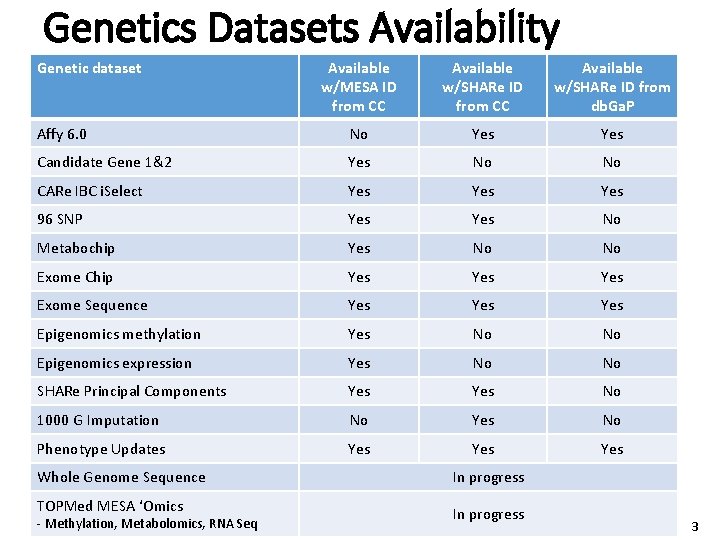 Genetics Datasets Availability

| Genetic dataset | Available w/MESA ID from CC | Available w/SHARe ID from CC | Available w/SHARe ID from dbGaP |
|---|---|---|---|
| Affy 6.0 | No | Yes | Yes |
| Candidate Gene 1&2 | Yes | No | No |
| CARe IBC iSelect | Yes | Yes | Yes |
| 96 SNP | Yes | Yes | No |
| Metabochip | Yes | No | No |
| Exome Chip | Yes | Yes | Yes |
| Exome Sequence | Yes | Yes | Yes |
| Epigenomics methylation | Yes | No | No |
| Epigenomics expression | Yes | No | No |
| SHARe Principal Components | Yes | Yes | No |
| 1000 G Imputation | No | Yes | No |
| Phenotype Updates | Yes | Yes | Yes |
| Whole Genome Sequence | In progress | | |
| TOPMed MESA 'Omics - Methylation, Metabolomics, RNA Seq | In progress | | |

3